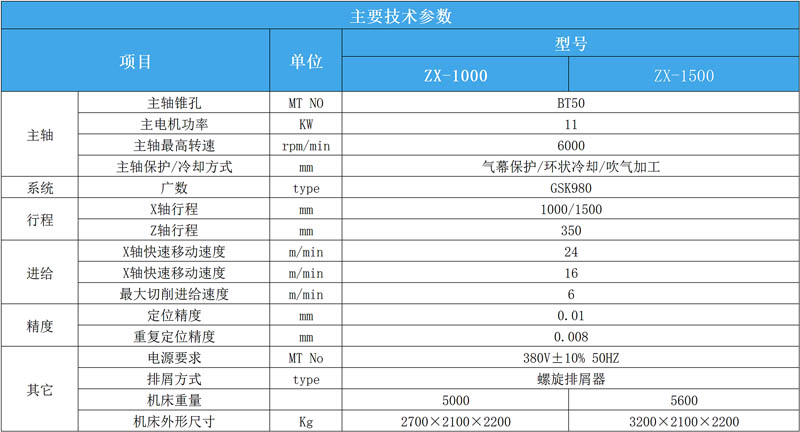 主要技术参数

| 项目 | | 单位 | 型号 | |
|---|---|---|---|---|
| | | | ZX-1000 | ZX-1500 |
| 主轴 | 主轴锥孔 | MT NO | BT50 | |
| | 主电机功率 | KW | 11 | |
| | 主轴最高转速 | rpm/min | 6000 | |
| | 主轴保护/冷却方式 | mm | 气幕保护/环状冷却/吹气加工 | |
| 系统 | 广数 | type | GSK980 | |
| 行程 | X轴行程 | mm | 1000/1500 | |
| | Z轴行程 | mm | 350 | |
| 进给 | X轴快速移动速度 | m/min | 24 | |
| | X轴快速移动速度 | m/min | 16 | |
| | 最大切削进给速度 | m/min | 6 | |
| 精度 | 定位精度 | mm | 0.01 | |
| | 重复定位精度 | mm | 0.008 | |
| 其它 | 电源要求 | MT No | 380V±10% 50HZ | |
| | 排屑方式 | type | 螺旋排屑器 | |
| | 机床重量 | | 5000 | 5600 |
| | 机床外形尺寸 | Kg | 2700×2100×2200 | 3200×2100×2200 |